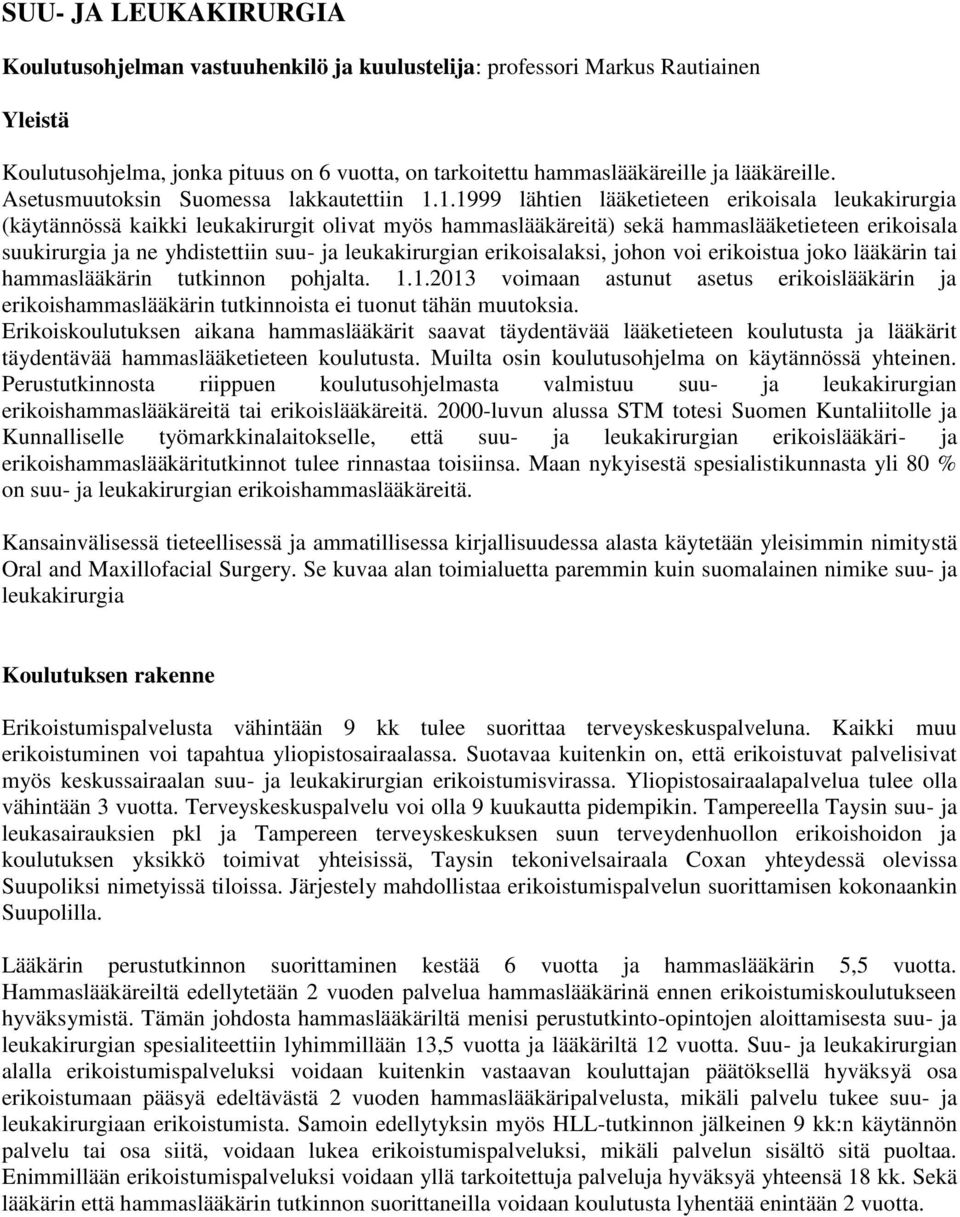 SUU- JA LEUKAKIRURGIA

Koulutusohjelman vastuuhenkilö ja kuulustelija: professori Markus Rautiainen

Yleistä

Koulutusohjelma, jonka pituus on 6 vuotta, on tarkoitettu hammaslääkäreille ja lääkäreille. Asetusmuutoksin Suomessa lakkautettiin 1.1.1999 lähtien lääketieteen erikoisala leukakirurgia (käytännössä kaikki leukakirurgit olivat myös hammaslääkäreitä) sekä hammaslääketieteen erikoisala suukirurgia ja ne yhdistettiin suu- ja leukakirurgian erikoisalaksi, johon voi erikoistua joko lääkärin tai hammaslääkärin tutkinnon pohjalta. 1.1.2013 voimaan astunut asetus erikoislääkärin ja erikoishammaslääkärin tutkinnoista ei tuonut tähän muutoksia. Erikoiskoulutuksen aikana hammaslääkärit saavat täydentävää lääketieteen koulutusta ja lääkärit täydentävää hammaslääketieteen koulutusta. Muilta osin koulutusohjelma on käytännössä yhteinen. Perustutkinnosta riippuen koulutusohjelmasta valmistuu suu- ja leukakirurgian erikoishammaslääkäreitä tai erikoislääkäreitä. 2000-luvun alussa STM totesi Suomen Kuntaliitolle ja Kunnalliselle työmarkkinalaitokselle, että suu- ja leukakirurgian erikoislääkäri- ja erikoishammaslääkäritutkinnot tulee rinnastaa toisiinsa. Maan nykyisestä spesialistikunnasta yli 80 % on suu- ja leukakirurgian erikoishammaslääkäreitä.

Kansainvälisessä tieteellisessä ja ammatillisessa kirjallisuudessa alasta käytetään yleisimmin nimitystä Oral and Maxillofacial Surgery. Se kuvaa alan toimialuetta paremmin kuin suomalainen nimike suu- ja leukakirurgia

Koulutuksen rakenne

Erikoistumispalvelusta vähintään 9 kk tulee suorittaa terveyskeskuspalveluna. Kaikki muu erikoistuminen voi tapahtua yliopistosairaalassa. Suotavaa kuitenkin on, että erikoistuvat palvelisivat myös keskussairaalan suu- ja leukakirurgian erikoistumisvirassa. Yliopistosairaalapalvelua tulee olla vähintään 3 vuotta. Terveyskeskuspalvelu voi olla 9 kuukautta pidempikin. Tampereella Taysin suu- ja leukasairauksien pkl ja Tampereen terveyskeskuksen suun terveydenhuollon erikoishoidon ja koulutuksen yksikkö toimivat yhteisissä, Taysin tekonivelsairaala Coxan yhteydessä olevissa Suupoliksi nimetyissä tiloissa. Järjestely mahdollistaa erikoistumispalvelun suorittamisen kokonaankin Suupolilla.

Lääkärin perustutkinnon suorittaminen kestää 6 vuotta ja hammaslääkärin 5,5 vuotta. Hammaslääkäreiltä edellytetään 2 vuoden palvelua hammaslääkärinä ennen erikoistumiskoulutukseen hyväksymistä. Tämän johdosta hammaslääkäriltä menisi perustutkinto-opintojen aloittamisesta suu- ja leukakirurgian spesialiteettiin lyhimmillään 13,5 vuotta ja lääkäriltä 12 vuotta. Suu- ja leukakirurgian alalla erikoistumispalveluksi voidaan kuitenkin vastaavan kouluttajan päätöksellä hyväksyä osa erikoistumaan pääsyä edeltävästä 2 vuoden hammaslääkäripalvelusta, mikäli palvelu tukee suu- ja leukakirurgiaan erikoistumista. Samoin edellytyksin myös HLL-tutkinnon jälkeinen 9 kk:n käytännön palvelu tai osa siitä, voidaan lukea erikoistumispalveluksi, mikäli palvelun sisältö sitä puoltaa. Enimmillään erikoistumispalveluksi voidaan yllä tarkoitettuja palveluja hyväksyä yhteensä 18 kk. Sekä lääkärin että hammaslääkärin tutkinnon suorittaneilla voidaan koulutusta lyhentää enintään 2 vuotta.